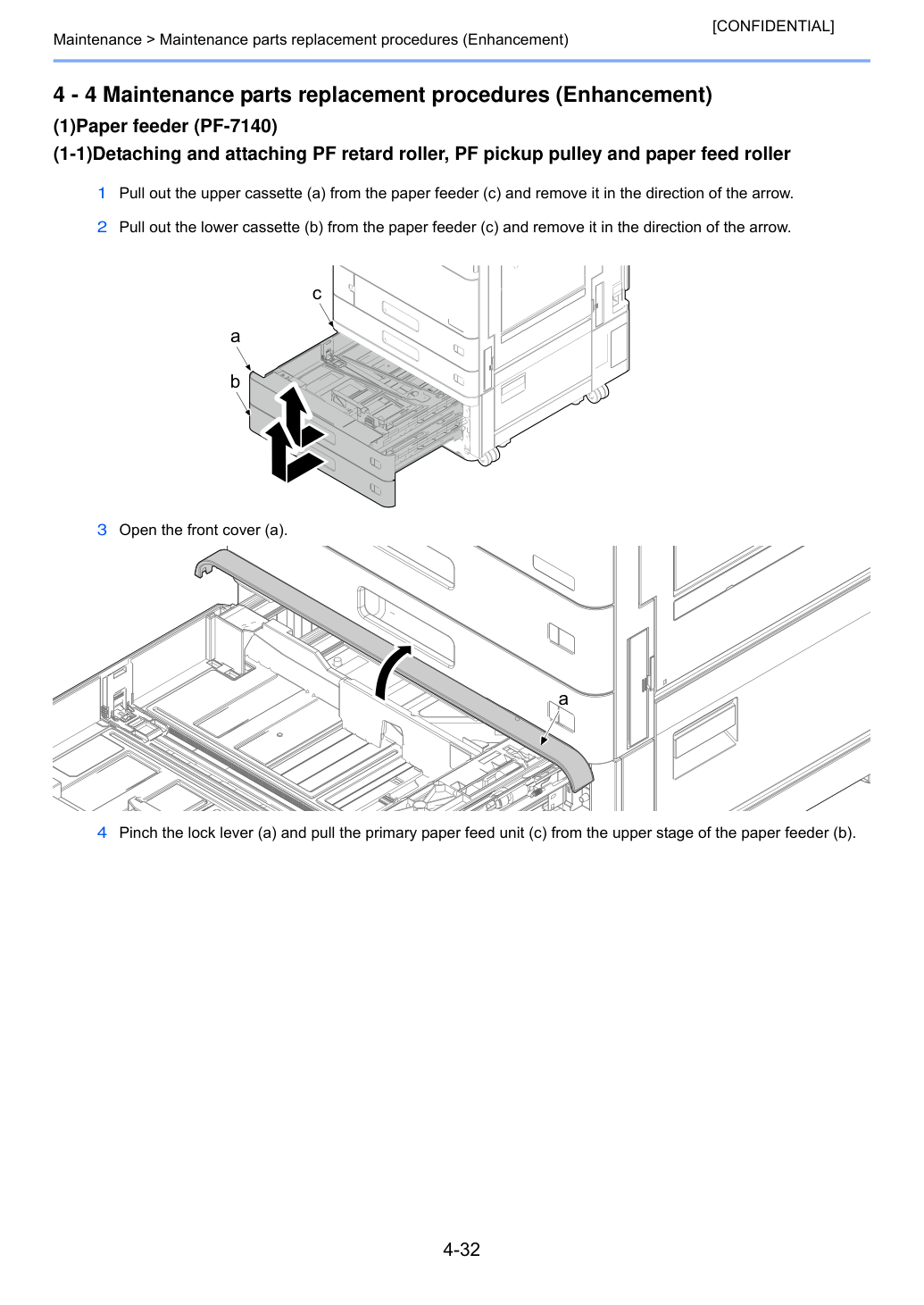 [CONFIDENTIAL]

Maintenance > Maintenance parts replacement procedures (Enhancement)

4 - 4 Maintenance parts replacement procedures (Enhancement)

(1)Paper feeder (PF-7140)

(1-1)Detaching and attaching PF retard roller, PF pickup pulley and paper feed roller

1 Pull out the upper cassette (a) from the paper feeder (c) and remove it in the direction of the arrow.

2 Pull out the lower cassette (b) from the paper feeder (c) and remove it in the direction of the arrow.

c

a

b

3 Open the front cover (a).

a

4 Pinch the lock lever (a) and pull the primary paper feed unit (c) from the upper stage of the paper feeder (b).

4-32